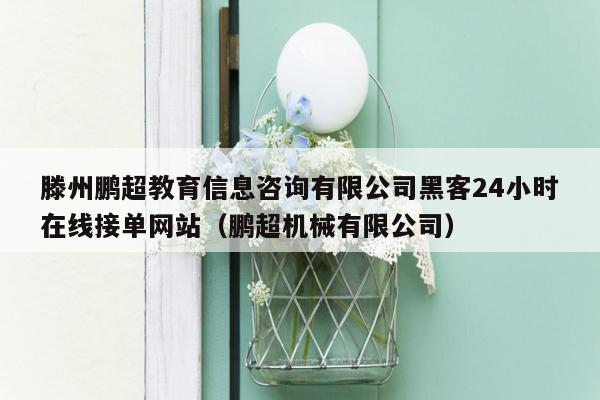 滕州鹏超教育信息咨询有限公司黑客24小时在线接单网站（鹏超机械有限公司）